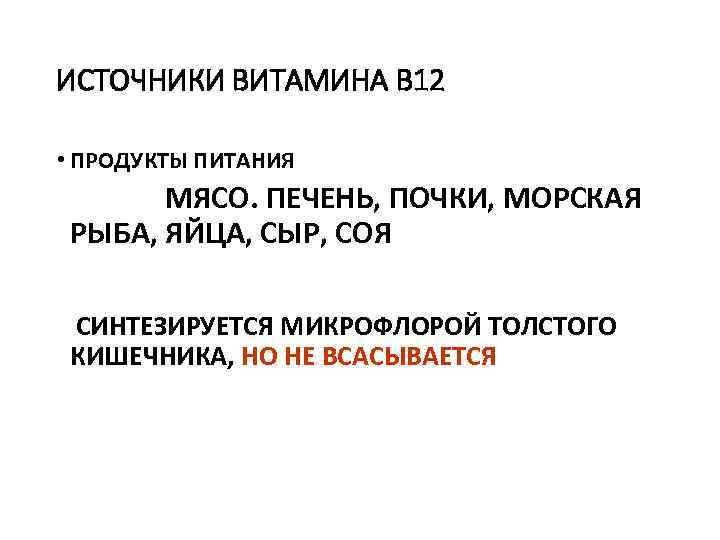 ИСТОЧНИКИ ВИТАМИНА В12

• ПРОДУКТЫ ПИТАНИЯ

МЯСО. ПЕЧЕНЬ, ПОЧКИ, МОРСКАЯ РЫБА, ЯЙЦА, СЫР, СОЯ

СИНТЕЗИРУЕТСЯ МИКРОФЛОРОЙ ТОЛСТОГО КИШЕЧНИКА, НО НЕ ВСАСЫВАЕТСЯ